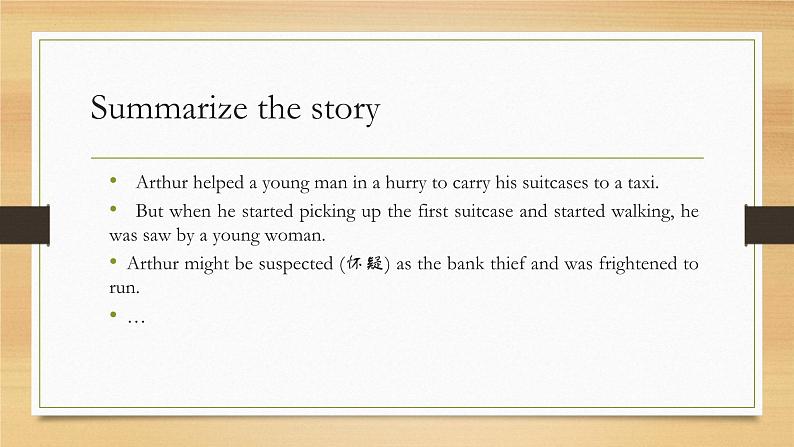 Summarize the story

• Arthur helped a young man in a hurry to carry his suitcases to a taxi.
• But when he started picking up the first suitcase and started walking, he was saw by a young woman.
• Arthur might be suspected (怀疑) as the bank thief and was frightened to run.
• …